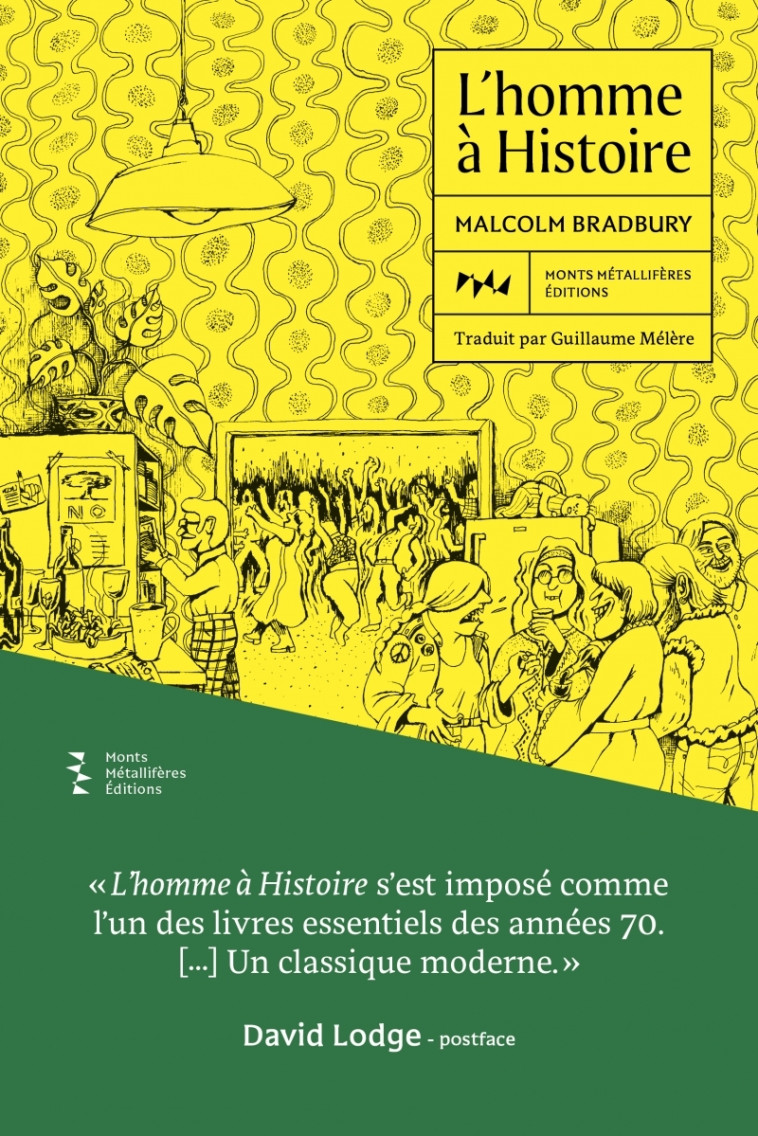 L'homme à Histoire

MALCOLM BRADBURY

MONTS MÉTALLIFÈRES ÉDITIONS

Traduit par Guillaume Mélère

NO

Monts Métallifères Éditions

« L'homme à Histoire s'est imposé comme l'un des livres essentiels des années 70. [...] Un classique moderne. »

David Lodge - postface